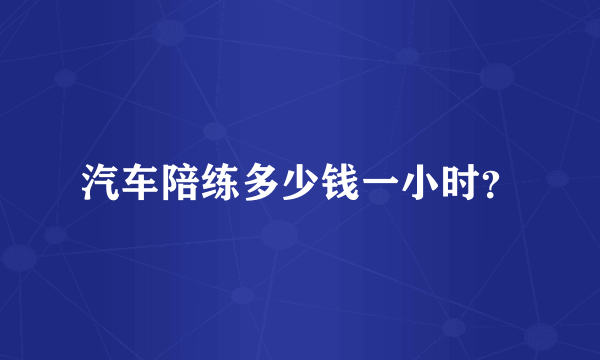 汽车陪练多少钱一小时?